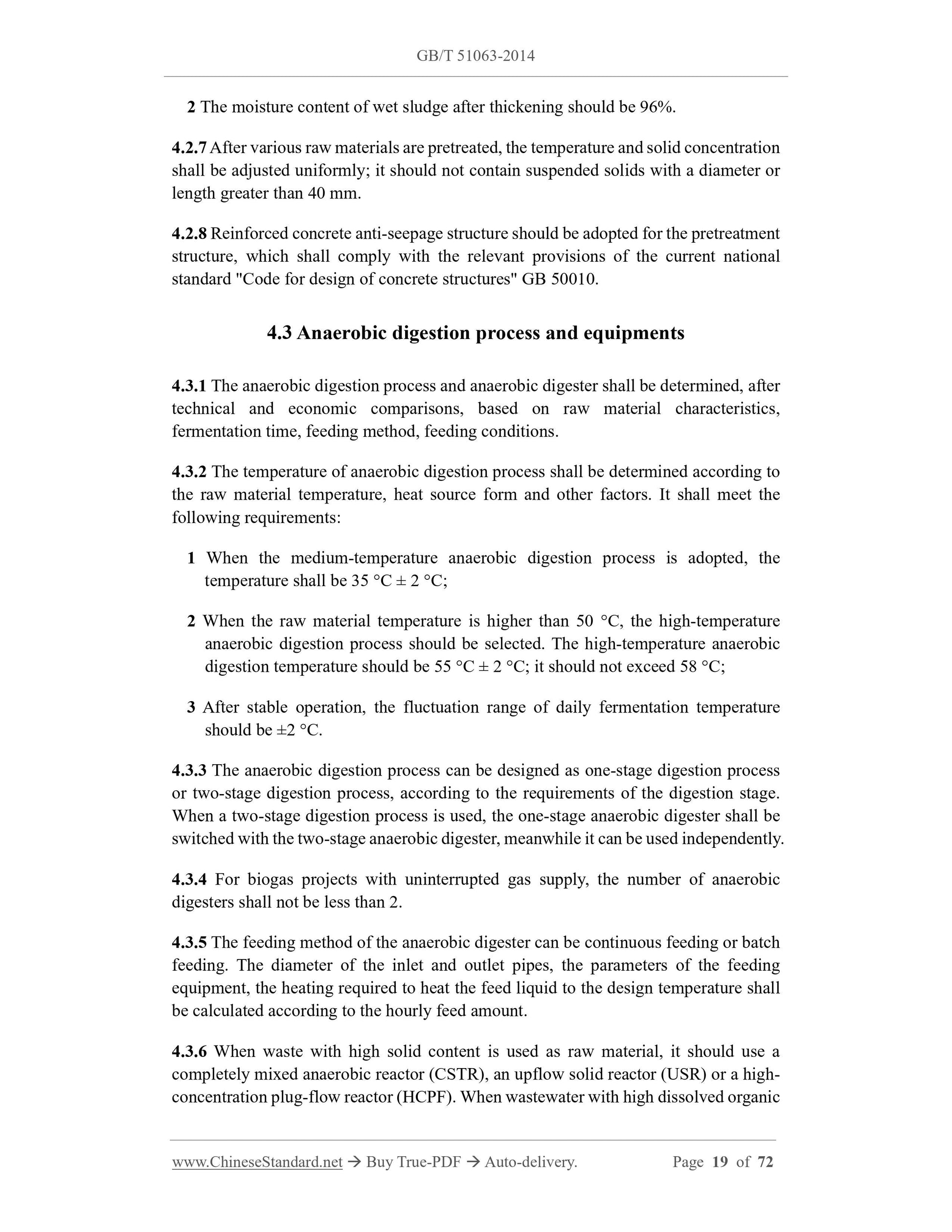 GB/T 51063-2014

2 The moisture content of wet sludge after thickening should be 96%.

4.2.7 After various raw materials are pretreated, the temperature and solid concentration shall be adjusted uniformly; it should not contain suspended solids with a diameter or length greater than 40 mm.

4.2.8 Reinforced concrete anti-seepage structure should be adopted for the pretreatment structure, which shall comply with the relevant provisions of the current national standard "Code for design of concrete structures" GB 50010.

4.3 Anaerobic digestion process and equipments

4.3.1 The anaerobic digestion process and anaerobic digester shall be determined, after technical and economic comparisons, based on raw material characteristics, fermentation time, feeding method, feeding conditions.

4.3.2 The temperature of anaerobic digestion process shall be determined according to the raw material temperature, heat source form and other factors. It shall meet the following requirements:

1 When the medium-temperature anaerobic digestion process is adopted, the temperature shall be 35 °C ± 2 °C;

2 When the raw material temperature is higher than 50 °C, the high-temperature anaerobic digestion process should be selected. The high-temperature anaerobic digestion temperature should be 55 °C ± 2 °C; it should not exceed 58 °C;

3 After stable operation, the fluctuation range of daily fermentation temperature should be ±2 °C.

4.3.3 The anaerobic digestion process can be designed as one-stage digestion process or two-stage digestion process, according to the requirements of the digestion stage. When a two-stage digestion process is used, the one-stage anaerobic digester shall be switched with the two-stage anaerobic digester, meanwhile it can be used independently.

4.3.4 For biogas projects with uninterrupted gas supply, the number of anaerobic digesters shall not be less than 2.

4.3.5 The feeding method of the anaerobic digester can be continuous feeding or batch feeding. The diameter of the inlet and outlet pipes, the parameters of the feeding equipment, the heating required to heat the feed liquid to the design temperature shall be calculated according to the hourly feed amount.

4.3.6 When waste with high solid content is used as raw material, it should use a completely mixed anaerobic reactor (CSTR), an upflow solid reactor (USR) or a high-concentration plug-flow reactor (HCPF). When wastewater with high dissolved organic

www.ChineseStandard.net → Buy True-PDF → Auto-delivery. Page 19 of 72